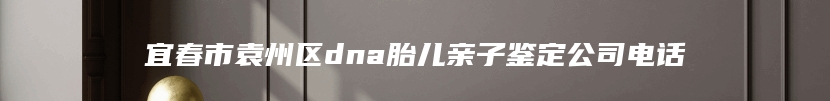 宜春市袁州区dna胎儿亲子鉴定公司电话